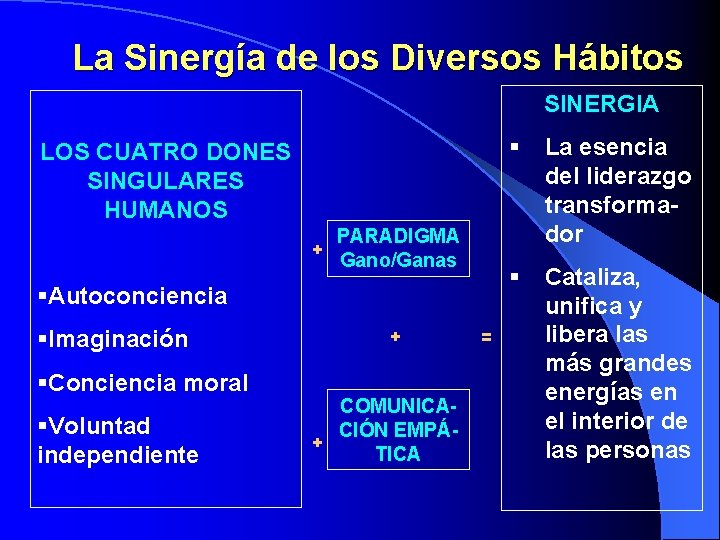 La Sinergía de los Diversos Hábitos

LOS CUATRO DONES SINGULARES HUMANOS

▪Autoconciencia

▪Imaginación

▪Conciencia moral

▪Voluntad independiente

+

PARADIGMA Gano/Ganas

+

+

COMUNICACIÓN EMPÁTICA

=

SINERGIA

▪ La esencia del liderazgo transformador

▪ Cataliza, unifica y libera las más grandes energías en el interior de las personas